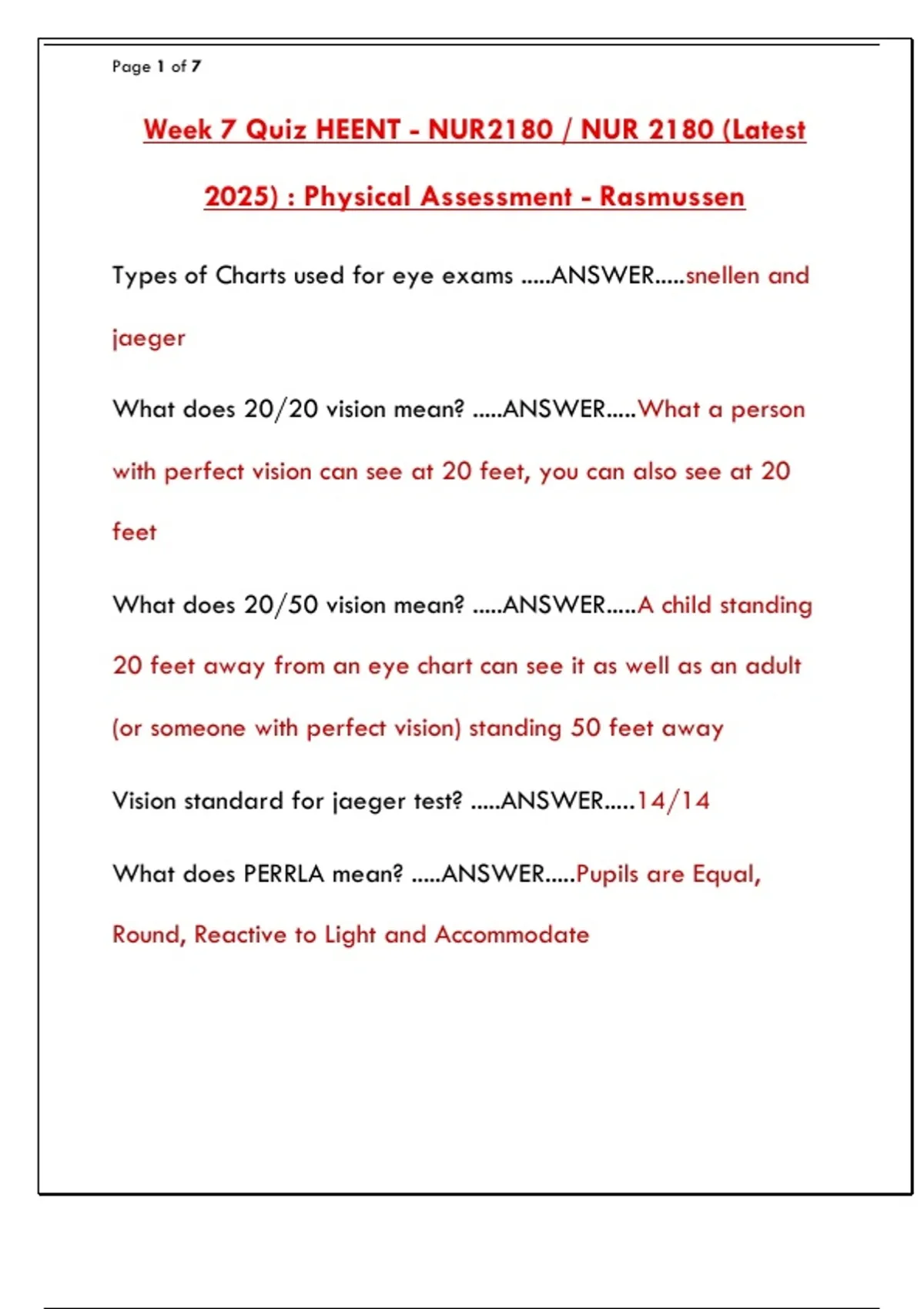 Page 1 of 7

Week 7 Quiz HEENT - NUR2180 / NUR 2180 (Latest 2025) : Physical Assessment - Rasmussen

Types of Charts used for eye exams .....ANSWER.....snellen and jaeger

What does 20/20 vision mean? .....ANSWER.....What a person with perfect vision can see at 20 feet, you can also see at 20 feet

What does 20/50 vision mean? .....ANSWER.....A child standing 20 feet away from an eye chart can see it as well as an adult (or someone with perfect vision) standing 50 feet away

Vision standard for jaeger test? .....ANSWER.....14/14

What does PERRLA mean? .....ANSWER.....Pupils are Equal, Round, Reactive to Light and Accommodate